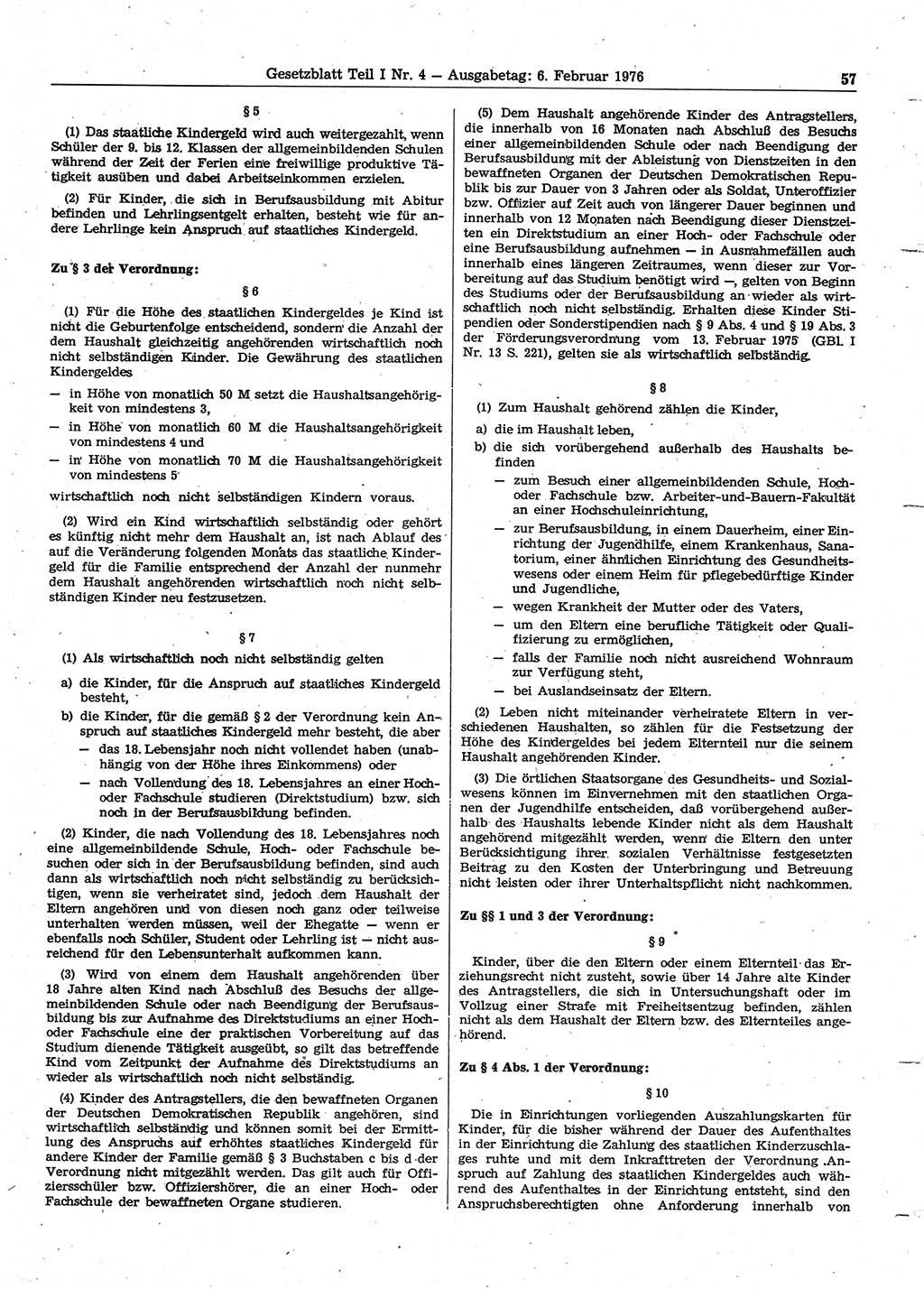 Gesetzblatt Teil I Nr. 4 — Ausgabetag: 6. Februar 1976 57

§ 5

(1) Das staatliche Kindergeld wird auch weitergezahlt, wenn Schüler der 9. bis 12. Klassen der allgemeinbildenden Schulen während der Zeit der Ferien eine freiwillige produktive Tätigkeit ausüben und dabei Arbeitseinkommen erzielen.

(2) Für Kinder, die sich in Berufsausbildung mit Abitur befinden und Lehrlingsentgelt erhalten, besteht wie für andere Lehrlinge kein Anspruch auf staatliches Kindergeld.

Zu § 3 der Verordnung:

§ 6

(1) Für die Höhe des staatlichen Kindergeldes je Kind ist nicht die Geburtenfolge entscheidend, sondern die Anzahl der dem Haushalt gleichzeitig angehörenden wirtschaftlich noch nicht selbständigen Kinder. Die Gewährung des staatlichen Kindergeldes

— in Höhe von monatlich 50 M setzt die Haushaltsangehörigkeit von mindestens 3,

— in Höhe von monatlich 60 M die Haushaltsangehörigkeit von mindestens 4 und

— in Höhe von monatlich 70 M die Haushaltsangehörigkeit von mindestens 5

wirtschaftlich noch nicht selbständigen Kindern voraus.

(2) Wird ein Kind wirtschaftlich selbständig oder gehört es künftig nicht mehr dem Haushalt an, ist nach Ablauf des auf die Veränderung folgenden Monats das staatliche Kindergeld für die Familie entsprechend der Anzahl der nunmehr dem Haushalt angehörenden wirtschaftlich noch nicht selbständigen Kinder neu festzusetzen.

§ 7

(1) Als wirtschaftlich noch nicht selbständig gelten

a) die Kinder, für die Anspruch auf staatliches Kindergeld besteht,

b) die Kinder, für die gemäß § 2 der Verordnung kein Anspruch auf staatliches Kindergeld mehr besteht, die aber

— das 18. Lebensjahr noch nicht vollendet haben (unabhängig von der Höhe ihres Einkommens) oder

— nach Vollendung des 18. Lebensjahres an einer Hoch- oder Fachschule studieren (Direktstudium) bzw. sich noch in der Berufsausbildung befinden.

(2) Kinder, die nach Vollendung des 18. Lebensjahres noch eine allgemeinbildende Schule, Hoch- oder Fachschule besuchen oder sich in der Berufsausbildung befinden, sind auch dann als wirtschaftlich noch nicht selbständig zu berücksichtigen, wenn sie verheiratet sind, jedoch dem Haushalt der Eltern angehören und von diesen noch ganz oder teilweise unterhalten werden müssen, weil der Ehegatte — wenn er ebenfalls noch Schüler, Student oder Lehrling ist — nicht ausreichend für den Lebensunterhalt aufkommen kann.

(3) Wird von einem dem Haushalt angehörenden über 18 Jahre alten Kind nach Abschluß des Besuchs der allgemeinbildenden Schule oder nach Beendigung der Berufsausbildung bis zur Aufnahme des Direktstudiums an einer Hoch- oder Fachschule eine der praktischen Vorbereitung auf das Studium dienende Tätigkeit ausgeübt, so gilt das betreffende Kind vom Zeitpunkt der Aufnahme des Direktstudiums an wieder als wirtschaftlich noch nicht selbständig.

(4) Kinder des Antragstellers, die den bewaffneten Organen der Deutschen Demokratischen Republik angehören, sind wirtschaftlich selbständig und können somit bei der Ermittlung des Anspruchs auf erhöhtes staatliches Kindergeld für andere Kinder der Familie gemäß § 3 Buchstaben c bis d der Verordnung nicht mitgezählt werden. Das gilt auch für Offiziersschüler bzw. Offiziershörer, die an einer Hoch- oder Fachschule der bewaffneten Organe studieren.

(5) Dem Haushalt angehörende Kinder des Antragstellers, die innerhalb von 16 Monaten nach Abschluß des Besuchs einer allgemeinbildenden Schule oder nach Beendigung der Berufsausbildung mit der Ableistung von Dienstzeiten in den bewaffneten Organen der Deutschen Demokratischen Republik bis zur Dauer von 3 Jahren oder als Soldat, Unteroffizier bzw. Offizier auf Zeit auch von längerer Dauer beginnen und innerhalb von 12 Monaten nach Beendigung dieser Dienstzeiten ein Direktstudium an einer Hoch- oder Fachschule oder eine Berufsausbildung aufnehmen — in Ausnahmefällen auch innerhalb eines längeren Zeitraumes, wenn dieser zur Vorbereitung auf das Studium benötigt wird —, gelten von Beginn des Studiums oder der Berufsausbildung an wieder als wirtschaftlich noch nicht selbständig. Erhalten diese Kinder Stipendien oder Sonderstipendien nach § 9 Abs. 4 und § 19 Abs. 3 der Förderungsverordnung vom 13. Februar 1975 (GBl. I Nr. 13 S. 221), gelten sie als wirtschaftlich selbständig.

§ 8

(1) Zum Haushalt gehörend zählen die Kinder,

a) die im Haushalt leben,

b) die sich vorübergehend außerhalb des Haushalts befinden

— zum Besuch einer allgemeinbildenden Schule, Hoch- oder Fachschule bzw. Arbeiter-und-Bauern-Fakultät an einer Hochschuleinrichtung,

— zur Berufsausbildung, in einem Dauerheim, einer Einrichtung der Jugendhilfe, einem Krankenhaus, Sanatorium, einer ähnlichen Einrichtung des Gesundheitswesens oder einem Heim für pflegebedürftige Kinder und Jugendliche,

— wegen Krankheit der Mutter oder des Vaters,

— um den Eltern eine berufliche Tätigkeit oder Qualifizierung zu ermöglichen,

— falls der Familie noch nicht ausreichend Wohnraum zur Verfügung steht,

— bei Auslandseinsatz der Eltern.

(2) Leben nicht miteinander verheiratete Eltern in verschiedenen Haushalten, so zählen für die Festsetzung der Höhe des Kindergeldes bei jedem Elternteil nur die seinem Haushalt angehörenden Kinder.

(3) Die örtlichen Staatsorgane des Gesundheits- und Sozialwesens können im Einvernehmen mit den staatlichen Organen der Jugendhilfe entscheiden, daß vorübergehend außerhalb des Haushalts lebende Kinder nicht als dem Haushalt angehörend mitgezählt werden, wenn die Eltern den unter Berücksichtigung ihrer sozialen Verhältnisse festgesetzten Beitrag zu den Kosten der Unterbringung und Betreuung nicht leisten oder ihrer Unterhaltspflicht nicht nachkommen.

Zu §§ 1 und 3 der Verordnung:

§ 9

Kinder, über die den Eltern oder einem Elternteil das Erziehungsrecht nicht zusteht, sowie über 14 Jahre alte Kinder des Antragstellers, die sich in Untersuchungshaft oder im Vollzug einer Strafe mit Freiheitsentzug befinden, zählen nicht als dem Haushalt der Eltern bzw. des Elternteiles angehörend.

Zu § 4 Abs. 1 der Verordnung:

§ 10

Die in Einrichtungen vorliegenden Auszahlungskarten für Kinder, für die bisher während der Dauer des Aufenthaltes in der Einrichtung die Zahlung des staatlichen Kinderzuschlages ruhte und mit dem Inkrafttreten der Verordnung Anspruch auf Zahlung des staatlichen Kindergeldes auch während des Aufenthaltes in der Einrichtung entsteht, sind den Anspruchsberechtigten ohne Anforderung innerhalb von